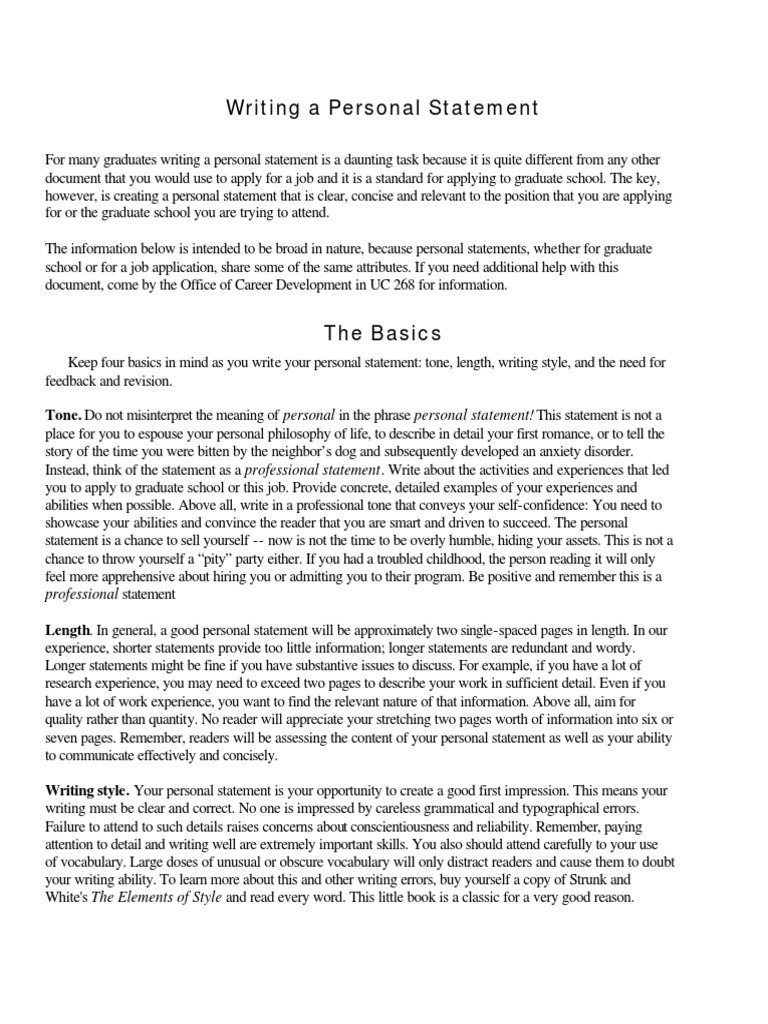 Writing a Personal Statement

For many graduates writing a personal statement is a daunting task because it is quite different from any other document that you would use to apply for a job and it is a standard for applying to graduate school. The key, however, is creating a personal statement that is clear, concise and relevant to the position that you are applying for or the graduate school you are trying to attend.

The information below is intended to be broad in nature, because personal statements, whether for graduate school or for a job application, share some of the same attributes. If you need additional help with this document, come by the Office of Career Development in UC 268 for information.

The Basics

Keep four basics in mind as you write your personal statement: tone, length, writing style, and the need for feedback and revision.

Tone. Do not misinterpret the meaning of personal in the phrase personal statement! This statement is not a place for you to espouse your personal philosophy of life, to describe in detail your first romance, or to tell the story of the time you were bitten by the neighbor's dog and subsequently developed an anxiety disorder. Instead, think of the statement as a professional statement. Write about the activities and experiences that led you to apply to graduate school or this job. Provide concrete, detailed examples of your experiences and abilities when possible. Above all, write in a professional tone that conveys your self-confidence: You need to showcase your abilities and convince the reader that you are smart and driven to succeed. The personal statement is a chance to sell yourself -- now is not the time to be overly humble, hiding your assets. This is not a chance to throw yourself a "pity" party either. If you had a troubled childhood, the person reading it will only feel more apprehensive about hiring you or admitting you to their program. Be positive and remember this is a professional statement

Length. In general, a good personal statement will be approximately two single-spaced pages in length. In our experience, shorter statements provide too little information; longer statements are redundant and wordy. Longer statements might be fine if you have substantive issues to discuss. For example, if you have a lot of research experience, you may need to exceed two pages to describe your work in sufficient detail. Even if you have a lot of work experience, you want to find the relevant nature of that information. Above all, aim for quality rather than quantity. No reader will appreciate your stretching two pages worth of information into six or seven pages. Remember, readers will be assessing the content of your personal statement as well as your ability to communicate effectively and concisely.

Writing style. Your personal statement is your opportunity to create a good first impression. This means your writing must be clear and correct. No one is impressed by careless grammatical and typographical errors. Failure to attend to such details raises concerns about conscientiousness and reliability. Remember, paying attention to detail and writing well are extremely important skills. You also should attend carefully to your use of vocabulary. Large doses of unusual or obscure vocabulary will only distract readers and cause them to doubt your writing ability. To learn more about this and other writing errors, buy yourself a copy of Strunk and White's The Elements of Style and read every word. This little book is a classic for a very good reason.